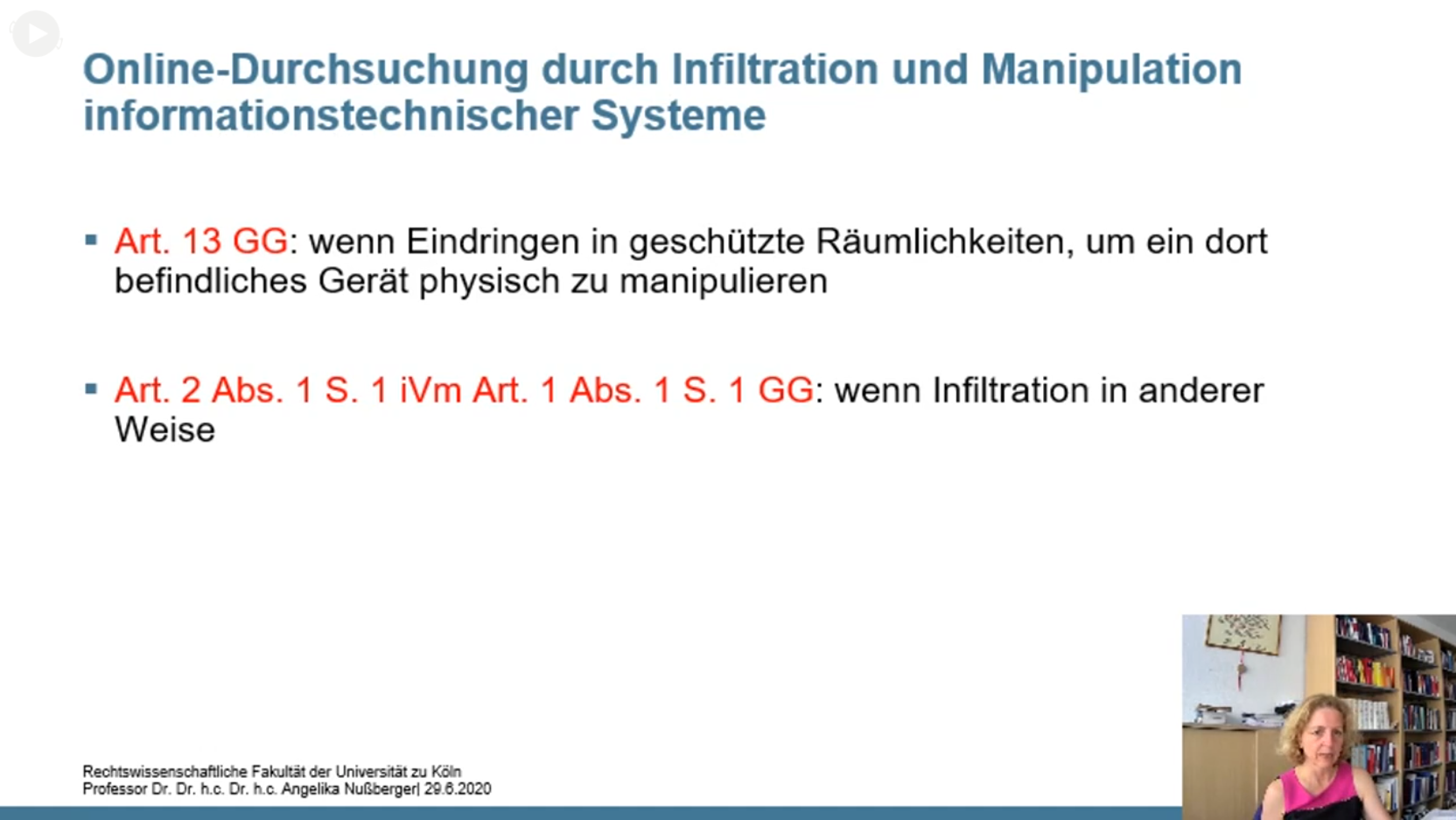 Online-Durchsuchung durch Infiltration und Manipulation informationstechnischer Systeme

▪ Art. 13 GG: wenn Eindringen in geschützte Räumlichkeiten, um ein dort befindliches Gerät physisch zu manipulieren

▪ Art. 2 Abs. 1 S. 1 iVm Art. 1 Abs. 1 S. 1 GG: wenn Infiltration in anderer Weise

Rechtswissenschaftliche Fakultät der Universität zu Köln
Professor Dr. Dr. h.c. Dr. h.c. Angelika Nußberger| 29.6.2020